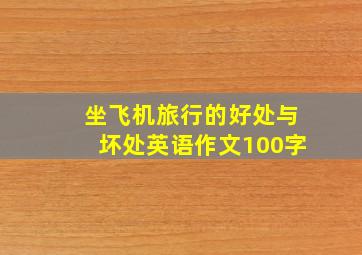 坐飞机旅行的好处与坏处英语作文100字